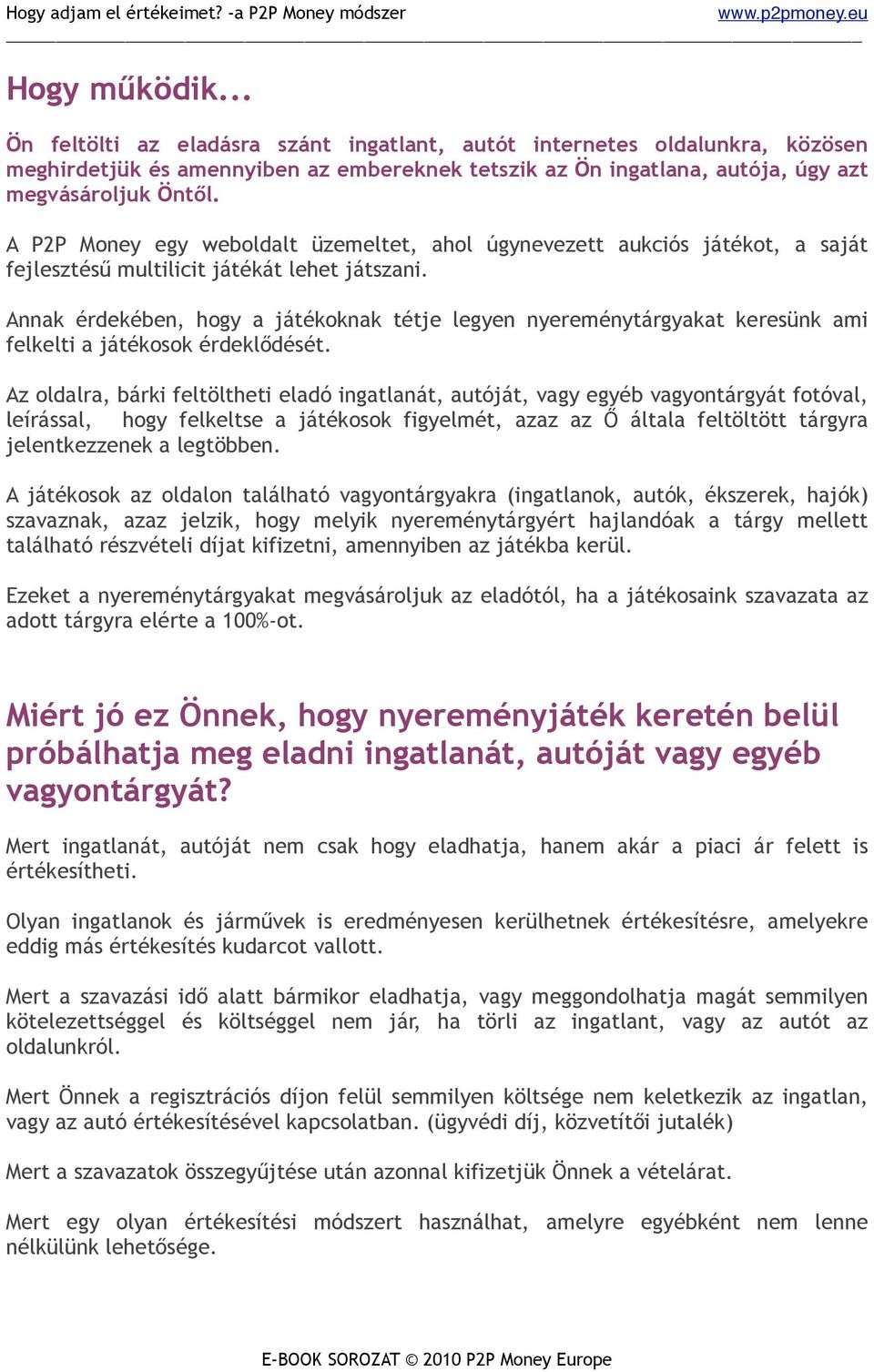 Hogy adjam el értékeimet? -a P2P Money módszer www.p2pmoney.eu

Hogy működik...

Ön feltölti az eladásra szánt ingatlant, autót internetes oldalunkra, közösen meghirdetjük és amennyiben az embereknek tetszik az Ön ingatlana, autója, úgy azt megvásároljuk Öntől.

A P2P Money egy weboldalt üzemeltet, ahol úgynevezett aukciós játékot, a saját fejlesztésű multilicit játékát lehet játszani.

Annak érdekében, hogy a játékoknak tétje legyen nyereménytárgyakat keresünk ami felkelti a játékosok érdeklődését.

Az oldalra, bárki feltöltheti eladó ingatlanát, autóját, vagy egyéb vagyontárgyát fotóval, leírással, hogy felkeltse a játékosok figyelmét, azaz az Ő általa feltöltött tárgyra jelentkezzenek a legtöbben.

A játékosok az oldalon található vagyontárgyakra (ingatlanok, autók, ékszerek, hajók) szavaznak, azaz jelzik, hogy melyik nyereménytárgyért hajlandóak a tárgy mellett található részvételi díjat kifizetni, amennyiben az játékba kerül.

Ezeket a nyereménytárgyakat megvásároljuk az eladótól, ha a játékosaink szavazata az adott tárgyra elérte a 100%-ot.

Miért jó ez Önnek, hogy nyereményjáték keretén belül próbálhatja meg eladni ingatlanát, autóját vagy egyéb vagyontárgyát?

Mert ingatlanát, autóját nem csak hogy eladhatja, hanem akár a piaci ár felett is értékesítheti.

Olyan ingatlanok és járművek is eredményesen kerülhetnek értékesítésre, amelyekre eddig más értékesítés kudarcot vallott.

Mert a szavazási idő alatt bármikor eladhatja, vagy meggondolhatja magát semmilyen kötelezettséggel és költséggel nem jár, ha törli az ingatlant, vagy az autót az oldalunkról.

Mert Önnek a regisztrációs díjon felül semmilyen költsége nem keletkezik az ingatlan, vagy az autó értékesítésével kapcsolatban. (ügyvédi díj, közvetítői jutalék)

Mert a szavazatok összegyűjtése után azonnal kifizetjük Önnek a vételárat.

Mert egy olyan értékesítési módszert használhat, amelyre egyébként nem lenne nélkülünk lehetősége.

E-BOOK SOROZAT © 2010 P2P Money Europe